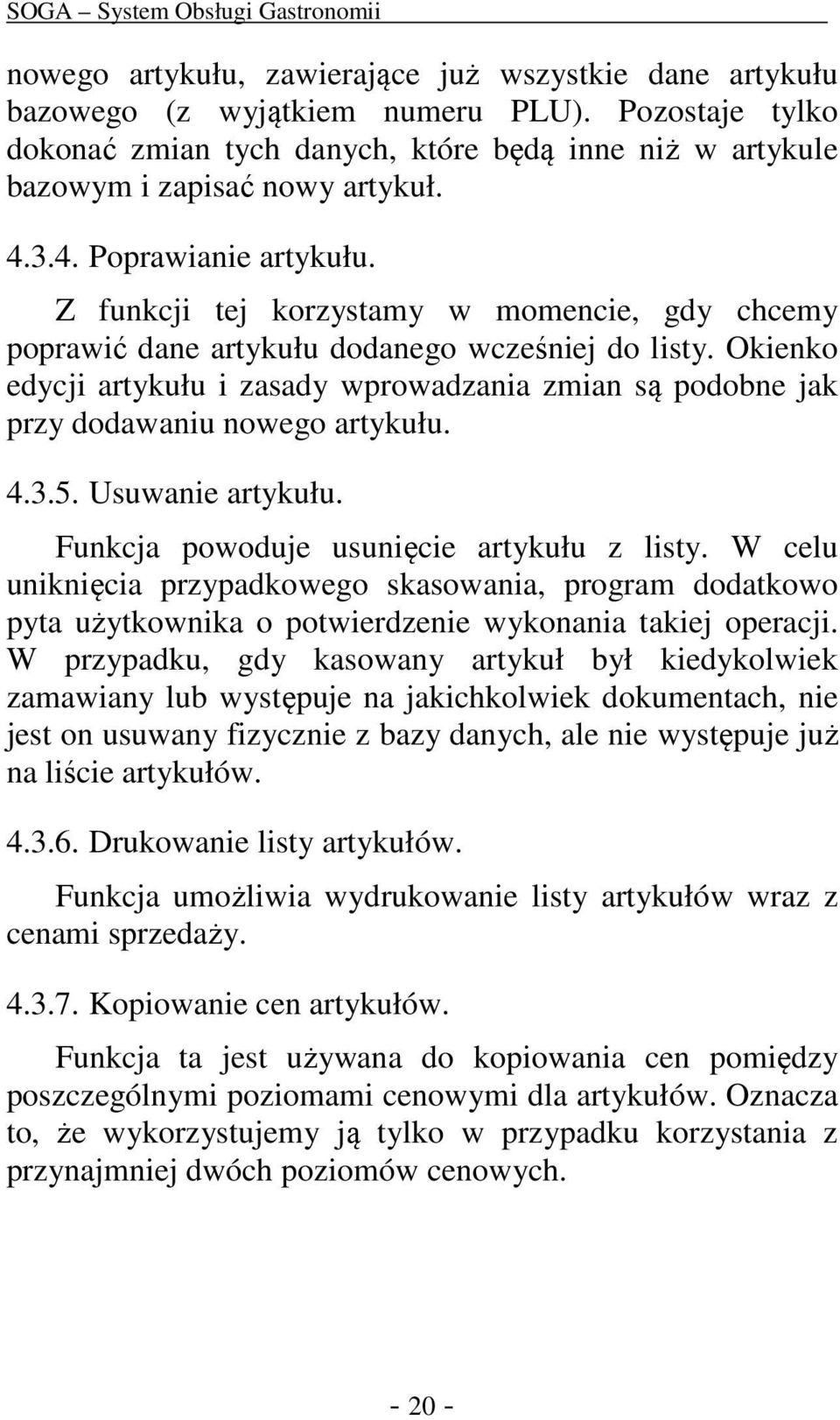 SOGA – System Obsługi Gastronomii

nowego artykułu, zawierające już wszystkie dane artykułu bazowego (z wyjątkiem numeru PLU). Pozostaje tylko dokonać zmian tych danych, które będą inne niż w artykule bazowym i zapisać nowy artykuł.

4.3.4. Poprawianie artykułu.

Z funkcji tej korzystamy w momencie, gdy chcemy poprawić dane artykułu dodanego wcześniej do listy. Okienko edycji artykułu i zasady wprowadzania zmian są podobne jak przy dodawaniu nowego artykułu.

4.3.5. Usuwanie artykułu.

Funkcja powoduje usunięcie artykułu z listy. W celu uniknięcia przypadkowego skasowania, program dodatkowo pyta użytkownika o potwierdzenie wykonania takiej operacji. W przypadku, gdy kasowany artykuł był kiedykolwiek zamawiany lub występuje na jakichkolwiek dokumentach, nie jest on usuwany fizycznie z bazy danych, ale nie występuje już na liście artykułów.

4.3.6. Drukowanie listy artykułów.

Funkcja umożliwia wydrukowanie listy artykułów wraz z cenami sprzedaży.

4.3.7. Kopiowanie cen artykułów.

Funkcja ta jest używana do kopiowania cen pomiędzy poszczególnymi poziomami cenowymi dla artykułów. Oznacza to, że wykorzystujemy ją tylko w przypadku korzystania z przynajmniej dwóch poziomów cenowych.

- 20 -